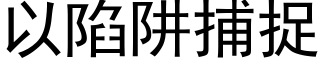 以陷阱捕捉